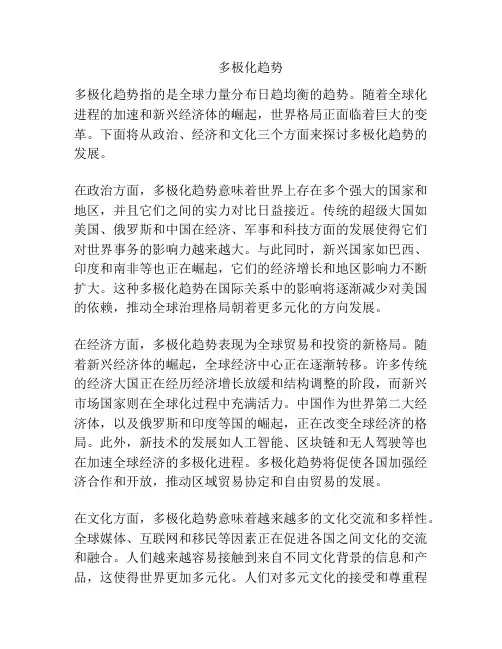 多极化趋势

多极化趋势指的是全球力量分布日趋均衡的趋势。随着全球化进程的加速和新兴经济体的崛起，世界格局正面临着巨大的变革。下面将从政治、经济和文化三个方面来探讨多极化趋势的发展。

在政治方面，多极化趋势意味着世界上存在多个强大的国家和地区，并且它们之间的实力对比日益接近。传统的超级大国如美国、俄罗斯和中国在经济、军事和科技方面的发展使得它们对世界事务的影响力越来越大。与此同时，新兴国家如巴西、印度和南非等也正在崛起，它们的经济增长和地区影响力不断扩大。这种多极化趋势在国际关系中的影响将逐渐减少对美国的依赖，推动全球治理格局朝着更多元化的方向发展。

在经济方面，多极化趋势表现为全球贸易和投资的新格局。随着新兴经济体的崛起，全球经济中心正在逐渐转移。许多传统的经济大国正在经历经济增长放缓和结构调整的阶段，而新兴市场国家则在全球化过程中充满活力。中国作为世界第二大经济体，以及俄罗斯和印度等国的崛起，正在改变全球经济的格局。此外，新技术的发展如人工智能、区块链和无人驾驶等也在加速全球经济的多极化进程。多极化趋势将促使各国加强经济合作和开放，推动区域贸易协定和自由贸易的发展。

在文化方面，多极化趋势意味着越来越多的文化交流和多样性。全球媒体、互联网和移民等因素正在促进各国之间文化的交流和融合。人们越来越容易接触到来自不同文化背景的信息和产品，这使得世界更加多元化。人们对多元文化的接受和尊重程